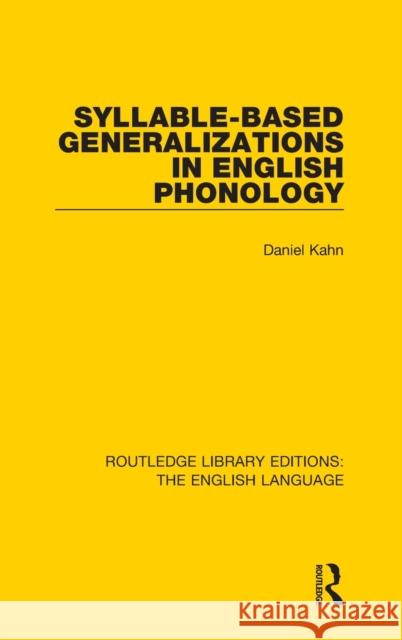 SYLLABLE-BASED GENERALIZATIONS IN ENGLISH PHONOLOGY

Daniel Kahn

ROUTLEDGE LIBRARY EDITIONS: THE ENGLISH LANGUAGE

ROUTLEDGE